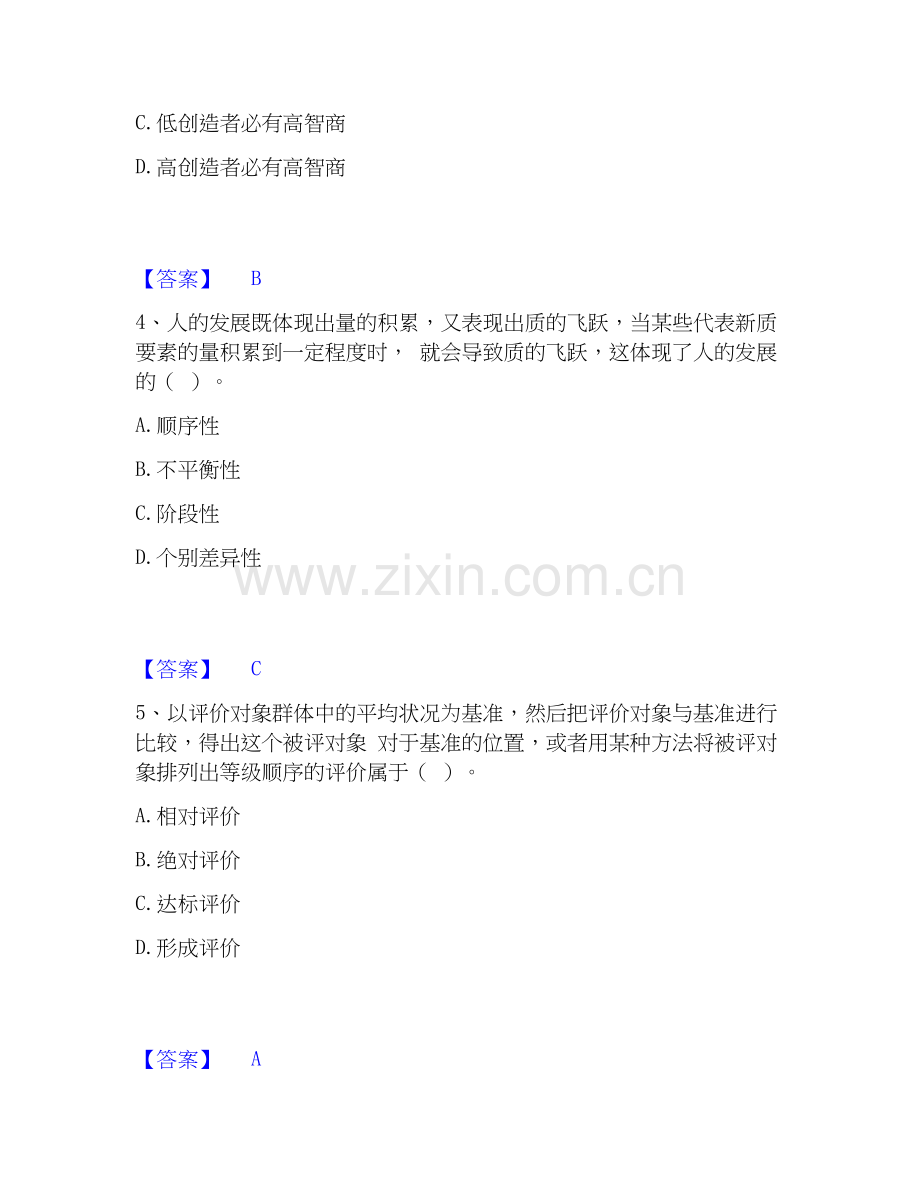 C. 低创造者必有高智商

D. 高创造者必有高智商

【答案】 B

4、人的发展既体现出量的积累，又表现出质的飞跃，当某些代表新质要素的量积累到一定程度时， 就会导致质的飞跃，这体现了人的发展的（ ）。

A. 顺序性

B. 不平衡性

C. 阶段性

D. 个别差异性

www.zixin.com.cn

【答案】 C

5、以评价对象群体中的平均状况为基准，然后把评价对象与基准进行比较，得出这个被评对象 对于基准的位置，或者用某种方法将被评对象排列出等级顺序的评价属于（ ）。

A. 相对评价

B. 绝对评价

C. 达标评价

D. 形成评价

【答案】 A